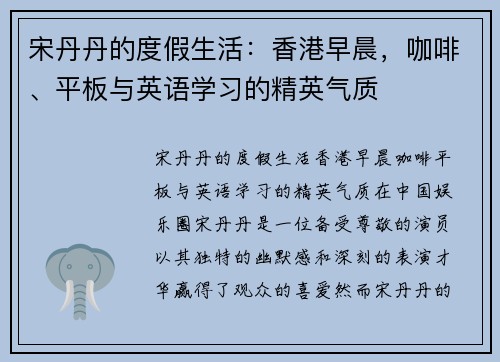 宋丹丹的度假生活：香港早晨，咖啡、平板与英语学习的精英气质

宋丹丹的度假生活香港早晨咖啡平板与英语学习的精英气质在中国娱乐圈宋丹丹是一位备受尊敬的演员以其独特的幽默感和深刻的表演才华赢得了观众的喜爱然而宋丹丹的